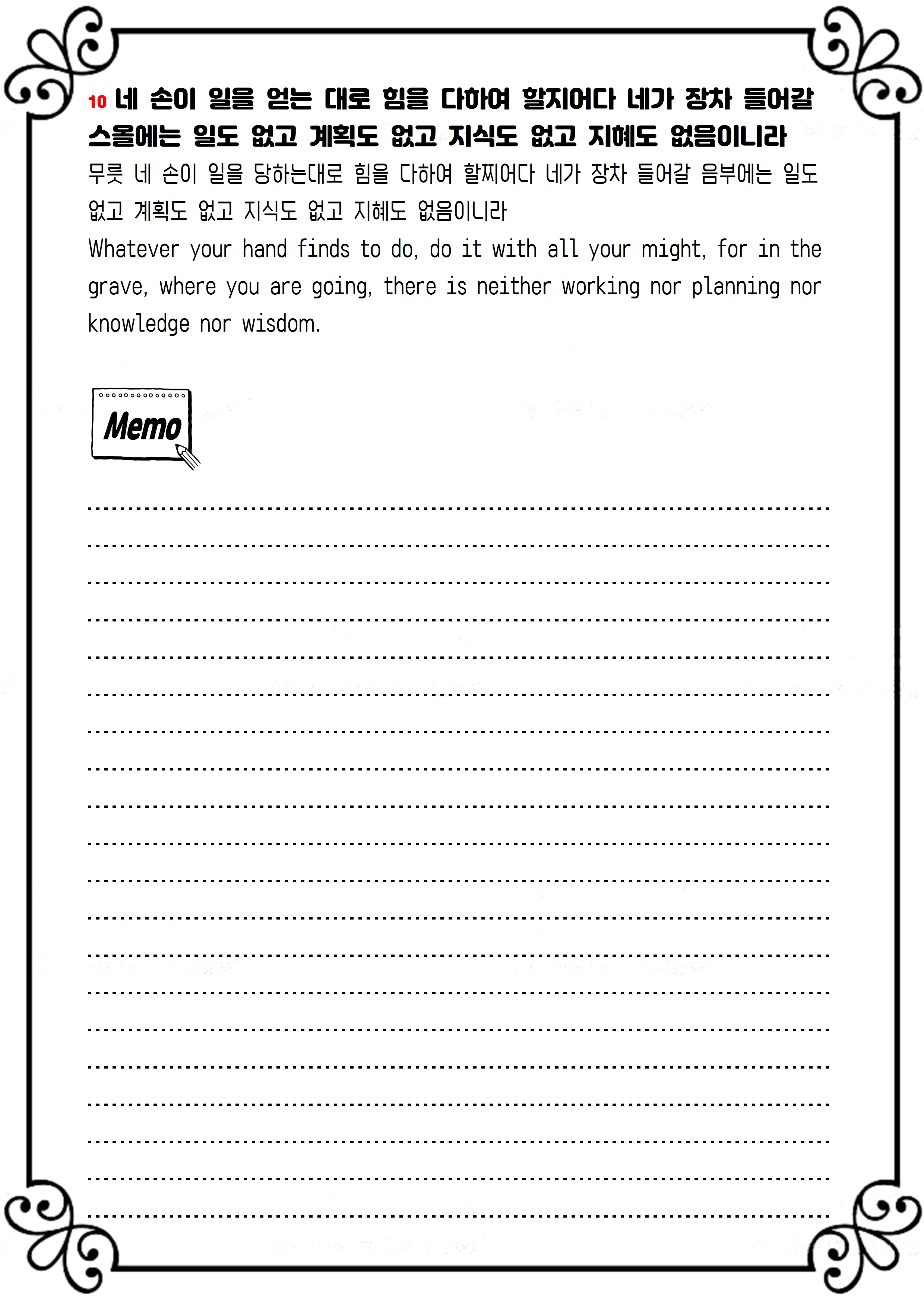 10 네 손이 일을 얻는 대로 힘을 다하여 할지어다 네가 장차 들어갈 스올에는 일도 없고 계획도 없고 지식도 없고 지혜도 없음이니라

무릇 네 손이 일을 당하는대로 힘을 다하여 할찌어다 네가 장차 들어갈 음부에는 일도 없고 계획도 없고 지식도 없고 지혜도 없음이니라

Whatever your hand finds to do, do it with all your might, for in the grave, where you are going, there is neither working nor planning nor knowledge nor wisdom.

Memo